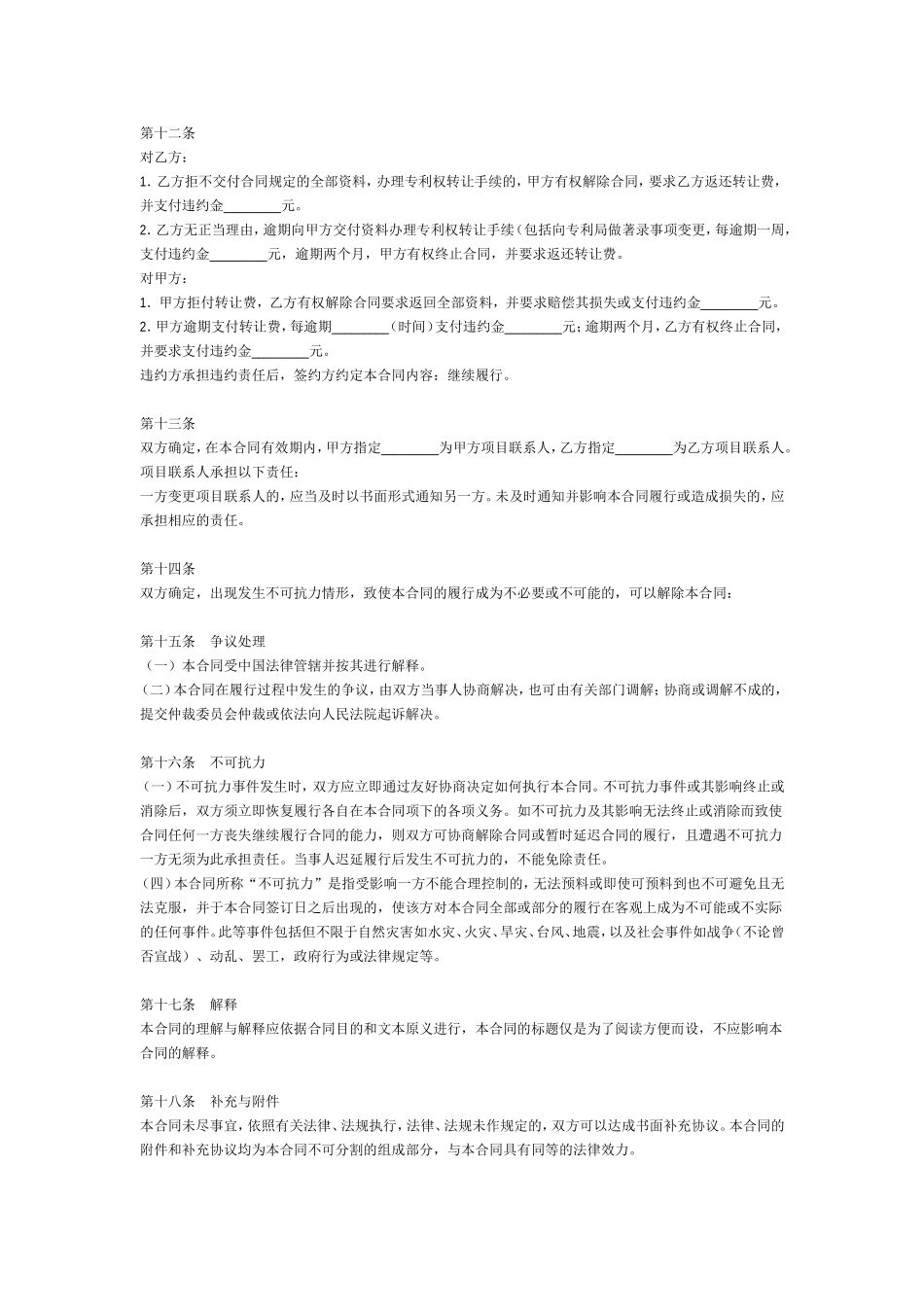 第十二条
对乙方：
1. 乙方拒不交付合同规定的全部资料，办理专利权转让手续的，甲方有权解除合同，要求乙方返还转让费，并支付违约金________元。
2. 乙方无正当理由，逾期向甲方交付资料办理专利权转让手续（包括向专利局做著录事项变更，每逾期一周，支付违约金________元，逾期两个月，甲方有权终止合同，并要求返还转让费。
对甲方：
1. 甲方拒付转让费，乙方有权解除合同要求返回全部资料，并要求赔偿其损失或支付违约金________元。
2. 甲方逾期支付转让费，每逾期________（时间）支付违约金________元；逾期两个月，乙方有权终止合同，并要求支付违约金________元。
违约方承担违约责任后，签约方约定本合同内容：继续履行。

第十三条
双方确定，在本合同有效期内，甲方指定________为甲方项目联系人，乙方指定________为乙方项目联系人。项目联系人承担以下责任：
一方变更项目联系人的，应当及时以书面形式通知另一方。未及时通知并影响本合同履行或造成损失的，应承担相应的责任。

第十四条
双方确定，出现发生不可抗力情形，致使本合同的履行成为不必要或不可能的，可以解除本合同：

第十五条　争议处理
（一）本合同受中国法律管辖并按其进行解释。
（二）本合同在履行过程中发生的争议，由双方当事人协商解决，也可由有关部门调解；协商或调解不成的，提交仲裁委员会仲裁或依法向人民法院起诉解决。

第十六条　不可抗力
（一）不可抗力事件发生时，双方应立即通过友好协商决定如何执行本合同。不可抗力事件或其影响终止或消除后，双方须立即恢复履行各自在本合同项下的各项义务。如不可抗力及其影响无法终止或消除而致使合同任何一方丧失继续履行合同的能力，则双方可协商解除合同或暂时延迟合同的履行，且遭遇不可抗力一方无须为此承担责任。当事人迟延履行后发生不可抗力的，不能免除责任。
（四）本合同所称“不可抗力”是指受影响一方不能合理控制的，无法预料或即使可预料到也不可避免且无法克服，并于本合同签订日之后出现的，使该方对本合同全部或部分的履行在客观上成为不可能或不实际的任何事件。此等事件包括但不限于自然灾害如水灾、火灾、旱灾、台风、地震，以及社会事件如战争（不论曾否宣战）、动乱、罢工，政府行为或法律规定等。

第十七条　解释
本合同的理解与解释应依据合同目的和文本原义进行，本合同的标题仅是为了阅读方便而设，不应影响本合同的解释。

第十八条　补充与附件
本合同未尽事宜，依照有关法律、法规执行，法律、法规未作规定的，双方可以达成书面补充协议。本合同的附件和补充协议均为本合同不可分割的组成部分，与本合同具有同等的法律效力。